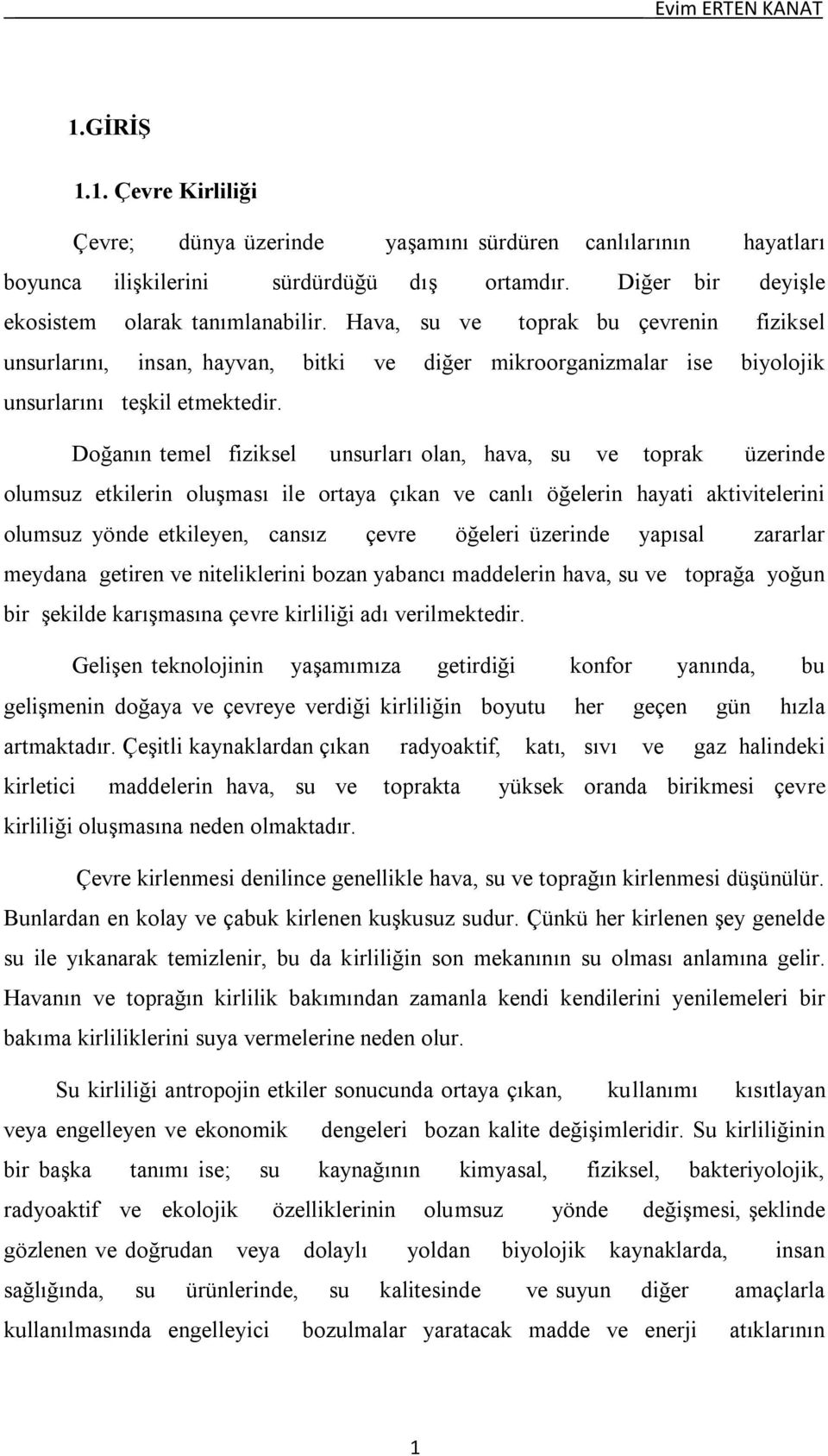 Evim ERTEN KANAT

1.GİRİŞ

1.1. Çevre Kirliliği

Çevre; dünya üzerinde yaşamını sürdüren canlılarının hayatları boyunca ilişkilerini sürdürdüğü dış ortamdır. Diğer bir deyişle ekosistem olarak tanımlanabilir. Hava, su ve toprak bu çevrenin fiziksel unsurlarını, insan, hayvan, bitki ve diğer mikroorganizmalar ise biyolojik unsurlarını teşkil etmektedir.

Doğanın temel fiziksel unsurları olan, hava, su ve toprak üzerinde olumsuz etkilerin oluşması ile ortaya çıkan ve canlı öğelerin hayati aktivitelerini olumsuz yönde etkileyen, cansız çevre öğeleri üzerinde yapısal zararlar meydana getiren ve niteliklerini bozan yabancı maddelerin hava, su ve toprağa yoğun bir şekilde karışmasına çevre kirliliği adı verilmektedir.

Gelişen teknolojinin yaşamımıza getirdiği konfor yanında, bu gelişmenin doğaya ve çevreye verdiği kirliliğin boyutu her geçen gün hızla artmaktadır. Çeşitli kaynaklardan çıkan radyoaktif, katı, sıvı ve gaz halindeki kirletici maddelerin hava, su ve toprakta yüksek oranda birikmesi çevre kirliliği oluşmasına neden olmaktadır.

Çevre kirlenmesi denilince genellikle hava, su ve toprağın kirlenmesi düşünülür. Bunlardan en kolay ve çabuk kirlenen kuşkusuz sudur. Çünkü her kirlenen şey genelde su ile yıkanarak temizlenir, bu da kirliliğin son mekanının su olması anlamına gelir. Havanın ve toprağın kirlilik bakımından zamanla kendi kendilerini yenilemeleri bir bakıma kirliliklerini suya vermelerine neden olur.

Su kirliliği antropojin etkiler sonucunda ortaya çıkan, kullanımı kısıtlayan veya engelleyen ve ekonomik dengeleri bozan kalite değişimleridir. Su kirliliğinin bir başka tanımı ise; su kaynağının kimyasal, fiziksel, bakteriyolojik, radyoaktif ve ekolojik özelliklerinin olumsuz yönde değişmesi, şeklinde gözlenen ve doğrudan veya dolaylı yoldan biyolojik kaynaklarda, insan sağlığında, su ürünlerinde, su kalitesinde ve suyun diğer amaçlarla kullanılmasında engelleyici bozulmalar yaratacak madde ve enerji atıklarının

1